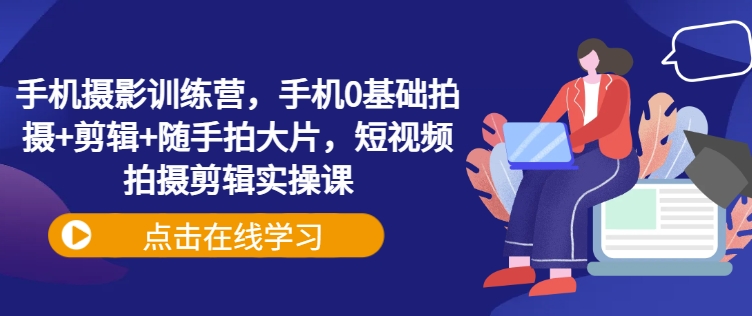 手机摄影训练营，手机0基础拍摄+剪辑+随手拍大片，短视频拍摄剪辑实操课

点击在线学习